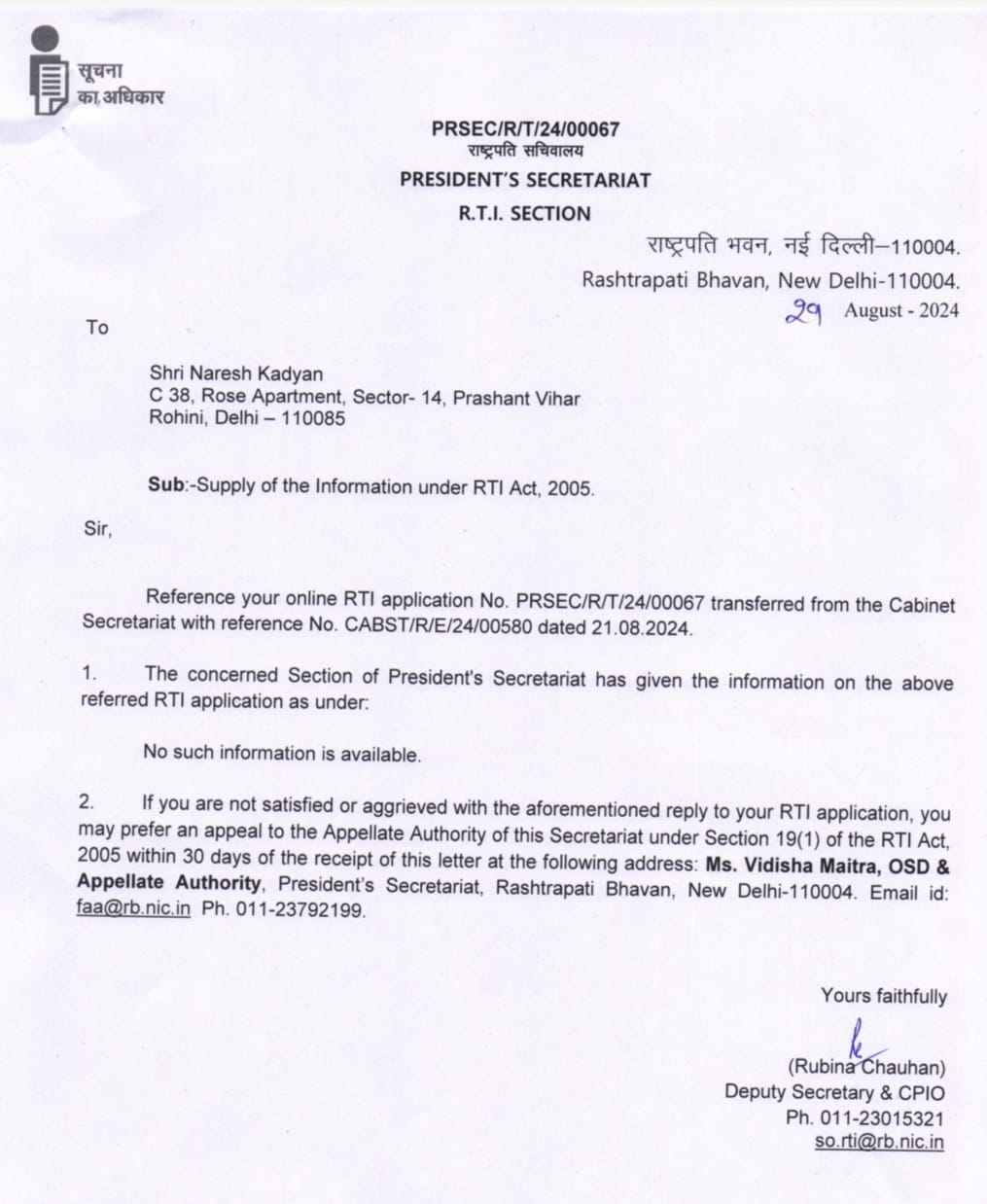 सूचना
का अधिकार

PRSEC/R/T/24/00067
राष्ट्रपति सचिवालय
PRESIDENT'S SECRETARIAT
R.T.I. SECTION

राष्ट्रपति भवन, नई दिल्ली–110004.
Rashtrapati Bhavan, New Delhi-110004.
29 August - 2024

To

Shri Naresh Kadyan
C 38, Rose Apartment, Sector- 14, Prashant Vihar
Rohini, Delhi – 110085

Sub:-Supply of the Information under RTI Act, 2005.

Sir,

Reference your online RTI application No. PRSEC/R/T/24/00067 transferred from the Cabinet Secretariat with reference No. CABST/R/E/24/00580 dated 21.08.2024.

1. The concerned Section of President's Secretariat has given the information on the above referred RTI application as under:

No such information is available.

2. If you are not satisfied or aggrieved with the aforementioned reply to your RTI application, you may prefer an appeal to the Appellate Authority of this Secretariat under Section 19(1) of the RTI Act, 2005 within 30 days of the receipt of this letter at the following address: Ms. Vidisha Maitra, OSD & Appellate Authority, President's Secretariat, Rashtrapati Bhavan, New Delhi-110004. Email id: faa@rb.nic.in Ph. 011-23792199.

Yours faithfully

(Rubina Chauhan)
Deputy Secretary & CPIO
Ph. 011-23015321
so.rti@rb.nic.in